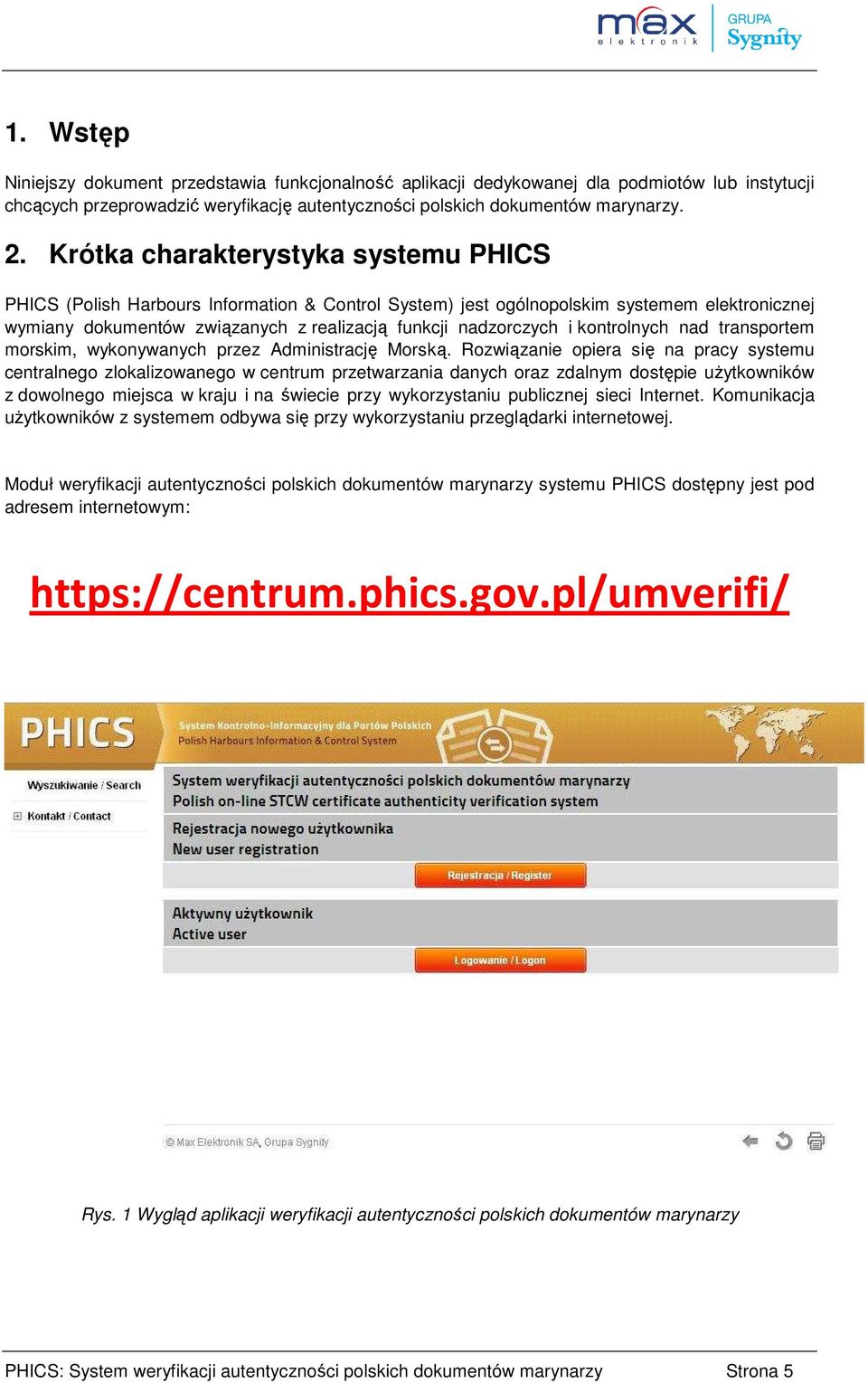 max elektronik GRUPA Sygnity

1. Wstęp

Niniejszy dokument przedstawia funkcjonalność aplikacji dedykowanej dla podmiotów lub instytucji chcących przeprowadzić weryfikację autentyczności polskich dokumentów marynarzy.

2. Krótka charakterystyka systemu PHICS

PHICS (Polish Harbours Information & Control System) jest ogólnopolskim systemem elektronicznej wymiany dokumentów związanych z realizacją funkcji nadzorczych i kontrolnych nad transportem morskim, wykonywanych przez Administrację Morską. Rozwiązanie opiera się na pracy systemu centralnego zlokalizowanego w centrum przetwarzania danych oraz zdalnym dostępie użytkowników z dowolnego miejsca w kraju i na świecie przy wykorzystaniu publicznej sieci Internet. Komunikacja użytkowników z systemem odbywa się przy wykorzystaniu przeglądarki internetowej.

Moduł weryfikacji autentyczności polskich dokumentów marynarzy systemu PHICS dostępny jest pod adresem internetowym:

https://centrum.phics.gov.pl/umverifi/

PHICS System Kontrolno-Informacyjny dla Portów Polskich Polish Harbours Information & Control System

Wyszukiwanie / Search
Kontakt / Contact

System weryfikacji autentyczności polskich dokumentów marynarzy
Polish on-line STCW certificate authenticity verification system

Rejestracja nowego użytkownika
New user registration

Rejestracja / Register

Aktywny użytkownik
Active user

Logowanie / Logon

© Max Elektronik SA, Grupa Sygnity

Rys. 1 Wygląd aplikacji weryfikacji autentyczności polskich dokumentów marynarzy

PHICS: System weryfikacji autentyczności polskich dokumentów marynarzy Strona 5